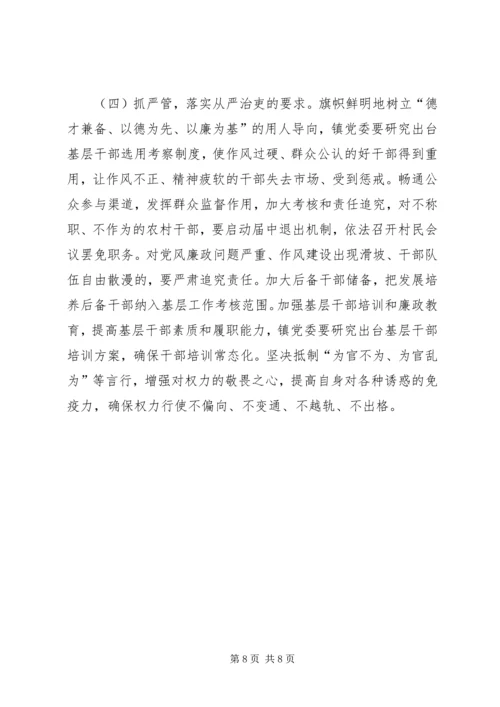 （四）抓严管，落实从严治吏的要求。旗帜鲜明地树立“德才兼备、以德为先、以廉为基”的用人导向，镇党委要研究出台基层干部选用考察制度，使作风过硬、群众公认的好干部得到重用，让作风不正、精神疲软的干部失去市场、受到惩戒。畅通公众参与渠道，发挥群众监督作用，加大考核和责任追究，对不称职、不作为的农村干部，要启动届中退出机制，依法召开村民会议罢免职务。对党风廉政问题严重、作风建设出现滑坡、干部队伍自由散漫的，要严肃追究责任。加大后备干部储备，把发展培养后备干部纳入基层工作考核范围。加强基层干部培训和廉政教育，提高基层干部素质和履职能力，镇党委要研究出台基层干部培训方案，确保干部培训常态化。坚决抵制“为官不为、为官乱为”等言行，增强对权力的敬畏之心，提高自身对各种诱惑的免疫力，确保权力行使不偏向、不变通、不越轨、不出格。

第 8 页 共 8 页